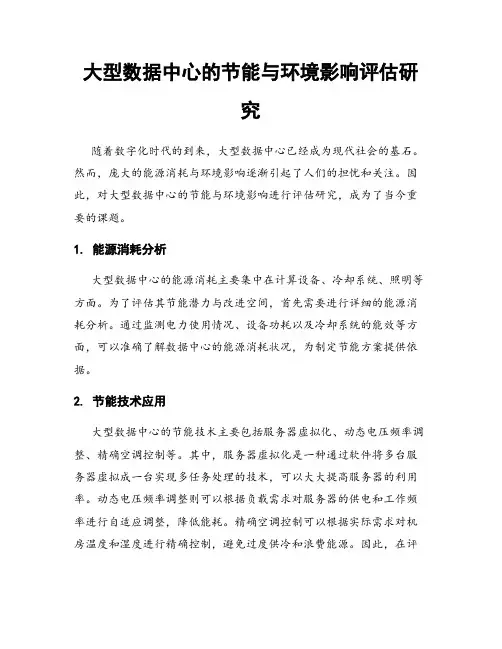 大型数据中心的节能与环境影响评估研究

随着数字化时代的到来，大型数据中心已经成为现代社会的基石。然而，庞大的能源消耗与环境影响逐渐引起了人们的担忧和关注。因此，对大型数据中心的节能与环境影响进行评估研究，成为了当今重要的课题。

1. 能源消耗分析

大型数据中心的能源消耗主要集中在计算设备、冷却系统、照明等方面。为了评估其节能潜力与改进空间，首先需要进行详细的能源消耗分析。通过监测电力使用情况、设备功耗以及冷却系统的能效等方面，可以准确了解数据中心的能源消耗状况，为制定节能方案提供依据。

2. 节能技术应用

大型数据中心的节能技术主要包括服务器虚拟化、动态电压频率调整、精确空调控制等。其中，服务器虚拟化是一种通过软件将多台服务器虚拟成一台实现多任务处理的技术，可以大大提高服务器的利用率。动态电压频率调整则可以根据负载需求对服务器的供电和工作频率进行自适应调整，降低能耗。精确空调控制可以根据实际需求对机房温度和湿度进行精确控制，避免过度供冷和浪费能源。因此，在评